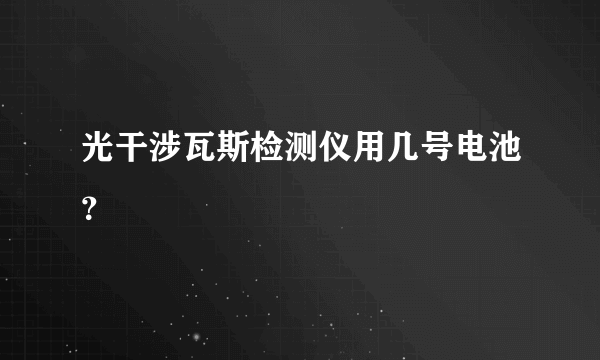 光干涉瓦斯检测仪用几号电池?